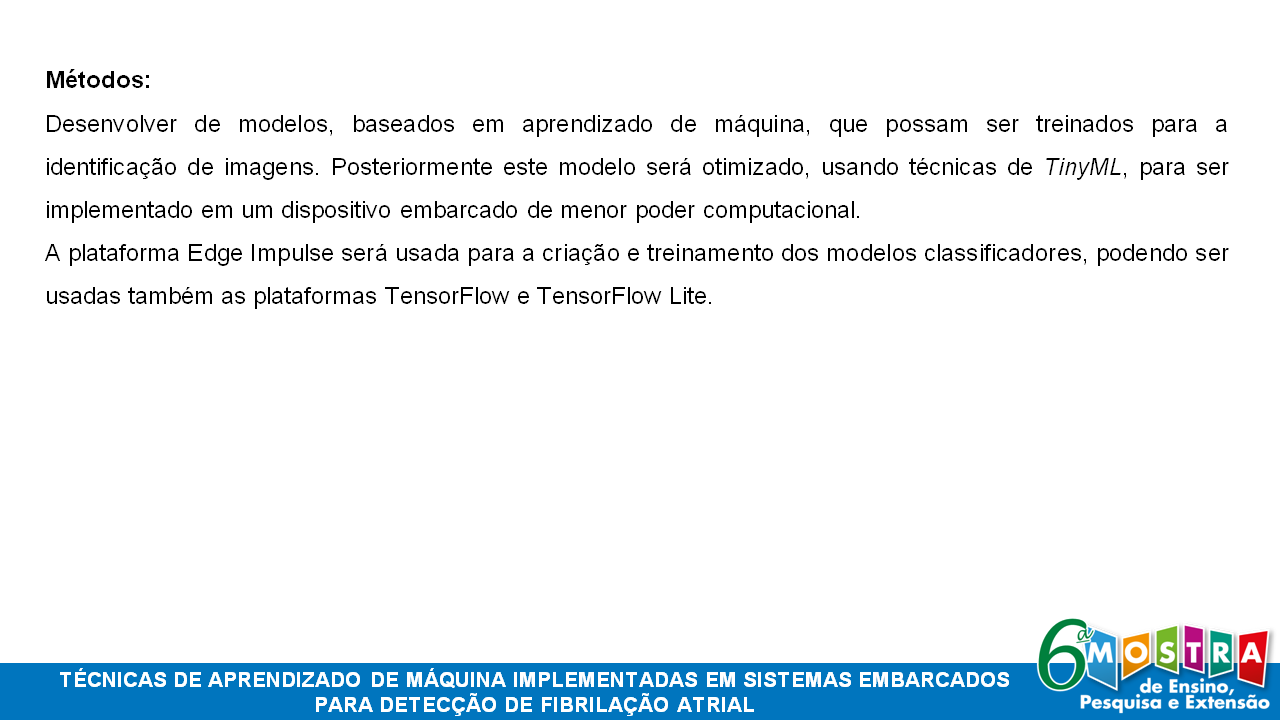 Métodos:

Desenvolver de modelos, baseados em aprendizado de máquina, que possam ser treinados para a identificação de imagens. Posteriormente este modelo será otimizado, usando técnicas de TinyML, para ser implementado em um dispositivo embarcado de menor poder computacional.

A plataforma Edge Impulse será usada para a criação e treinamento dos modelos classificadores, podendo ser usadas também as plataformas TensorFlow e TensorFlow Lite.

TÉCNICAS DE APRENDIZADO DE MÁQUINA IMPLEMENTADAS EM SISTEMAS EMBARCADOS
PARA DETECÇÃO DE FIBRILAÇÃO ATRIAL

6ª MOSTRA
de Ensino,
Pesquisa e Extensão